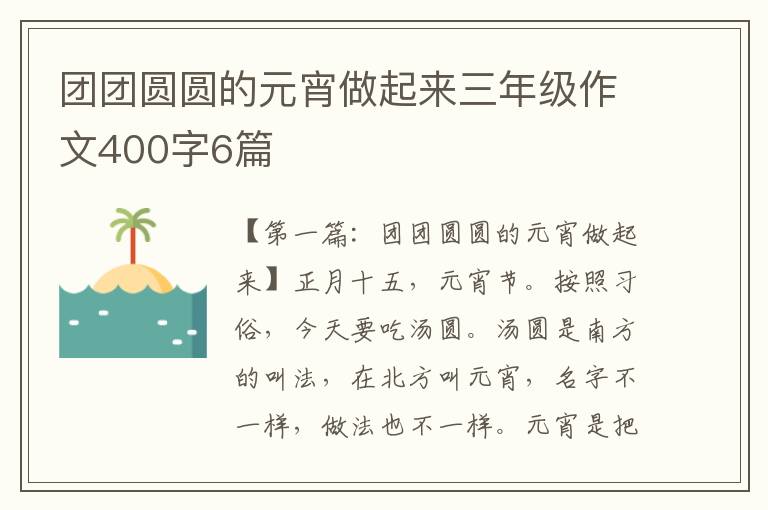 团团圆圆的元宵做起来三年级作文400字6篇

【第一篇：团团圆圆的元宵做起来】正月十五，元宵节。按照习俗，今天要吃汤圆。汤圆是南方的叫法，在北方叫元宵，名字不一样，做法也不一样。元宵是把